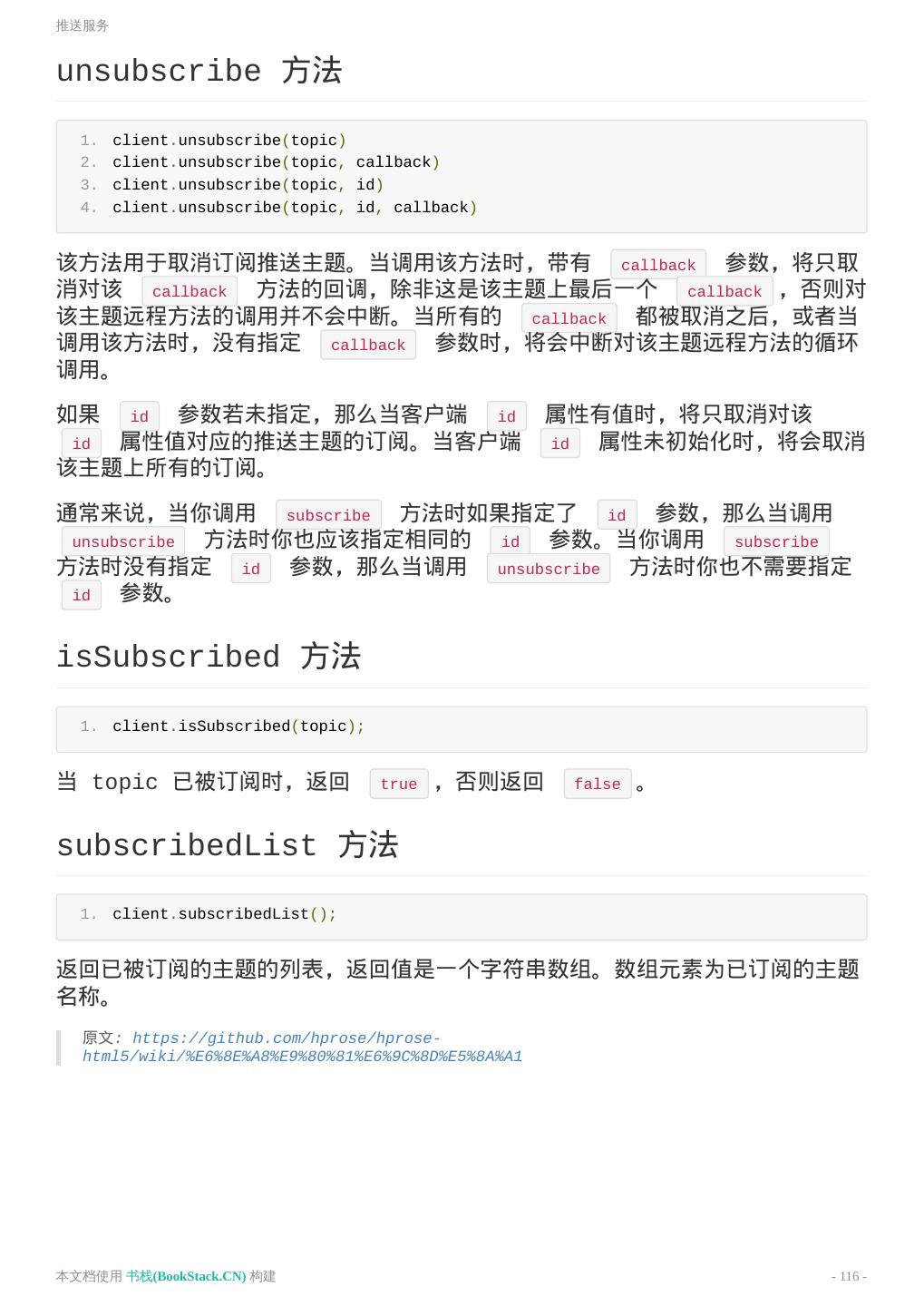 推送服务

unsubscribe 方法

1. client.unsubscribe(topic)
2. client.unsubscribe(topic, callback)
3. client.unsubscribe(topic, id)
4. client.unsubscribe(topic, id, callback)

该方法用于取消订阅推送主题。当调用该方法时，带有 callback 参数，将只取消对该 callback 方法的回调，除非这是该主题上最后一个 callback ，否则对该主题远程方法的调用并不会中断。当所有的 callback 都被取消之后，或者当调用该方法时，没有指定 callback 参数时，将会中断对该主题远程方法的循环调用。

如果 id 参数若未指定，那么当客户端 id 属性有值时，将只取消对该 id 属性值对应的推送主题的订阅。当客户端 id 属性未初始化时，将会取消该主题上所有的订阅。

通常来说，当你调用 subscribe 方法时如果指定了 id 参数，那么当调用 unsubscribe 方法时你也应该指定相同的 id 参数。当你调用 subscribe 方法时没有指定 id 参数，那么当调用 unsubscribe 方法时你也不需要指定 id 参数。

isSubscribed 方法

1. client.isSubscribed(topic);

当 topic 已被订阅时，返回 true ，否则返回 false 。

subscribedList 方法

1. client.subscribedList();

返回已被订阅的主题的列表，返回值是一个字符串数组。数组元素为已订阅的主题名称。

原文: https://github.com/hprose/hprose-html5/wiki/%E6%8E%A8%E9%80%81%E6%9C%8D%E5%8A%A1

本文档使用 书栈(BookStack.CN) 构建

- 116 -